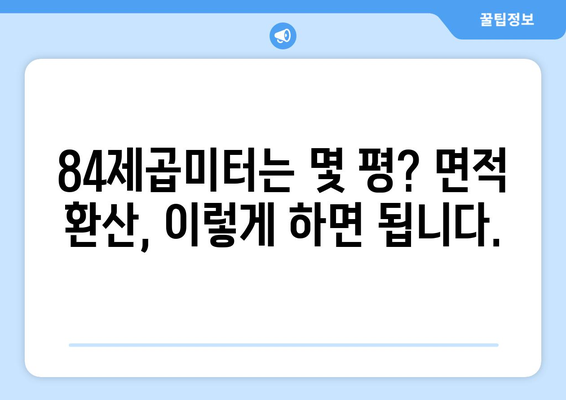 꿀팁정보

84제곱미터는 몇 평? 면적 환산, 이렇게 하면 됩니다.